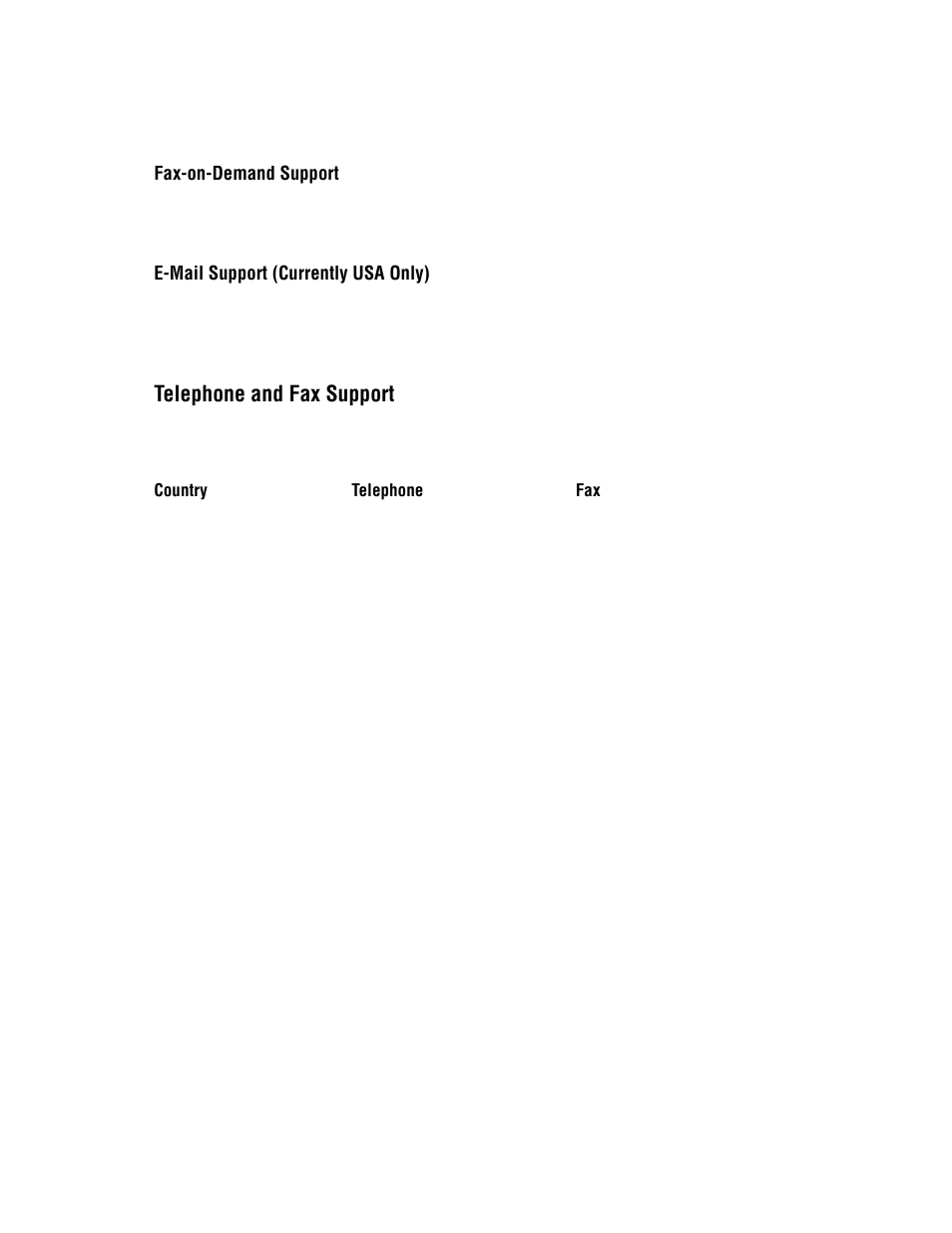 Fax-on-Demand Support

E-Mail Support (Currently USA Only)

Telephone and Fax Support

| Country | Telephone | Fax |
|---|---|---|